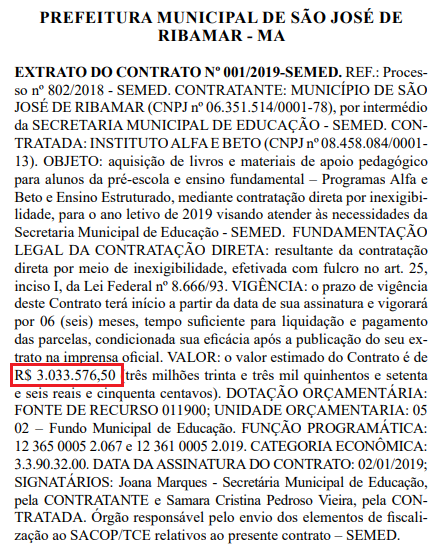 PREFEITURA MUNICIPAL DE SÃO JOSÉ DE RIBAMAR - MA

EXTRATO DO CONTRATO Nº 001/2019-SEMED. REF.: Processo nº 802/2018 - SEMED. CONTRATANTE: MUNICÍPIO DE SÃO JOSÉ DE RIBAMAR (CNPJ nº 06.351.514/0001-78), por intermédio da SECRETARIA MUNICIPAL DE EDUCAÇÃO - SEMED. CONTRATADA: INSTITUTO ALFA E BETO (CNPJ nº 08.458.084/0001-13). OBJETO: aquisição de livros e materiais de apoio pedagógico para alunos da pré-escola e ensino fundamental – Programas Alfa e Beto e Ensino Estruturado, mediante contratação direta por inexigibilidade, para o ano letivo de 2019 visando atender às necessidades da Secretaria Municipal de Educação - SEMED. FUNDAMENTAÇÃO LEGAL DA CONTRATAÇÃO DIRETA: resultante da contratação direta por meio de inexigibilidade, efetivada com fulcro no art. 25, inciso I, da Lei Federal nº 8.666/93. VIGÊNCIA: o prazo de vigência deste Contrato terá início a partir da data de sua assinatura e vigorará por 06 (seis) meses, tempo suficiente para liquidação e pagamento das parcelas, condicionada sua eficácia após a publicação do seu extrato na imprensa oficial. VALOR: o valor estimado do Contrato é de R$ 3.033.576,50 três milhões trinta e três mil quinhentos e setenta e seis reais e cinquenta centavos). DOTAÇÃO ORÇAMENTÁRIA: FONTE DE RECURSO 011900; UNIDADE ORÇAMENTARIA: 05 02 – Fundo Municipal de Educação. FUNÇÃO PROGRAMÁTICA: 12 365 0005 2.067 e 12 361 0005 2.019. CATEGORIA ECONÔMICA: 3.3.90.32.00. DATA DA ASSINATURA DO CONTRATO: 02/01/2019; SIGNATÁRIOS: Joana Marques - Secretária Municipal de Educação, pela CONTRATANTE e Samara Cristina Pedroso Vieira, pela CONTRATADA. Órgão responsável pelo envio dos elementos de fiscalização ao SACOP/TCE relativos ao presente contrato – SEMED.